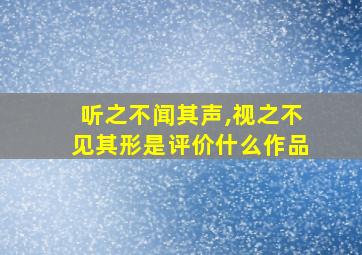 听之不闻其声,视之不见其形是评价什么作品